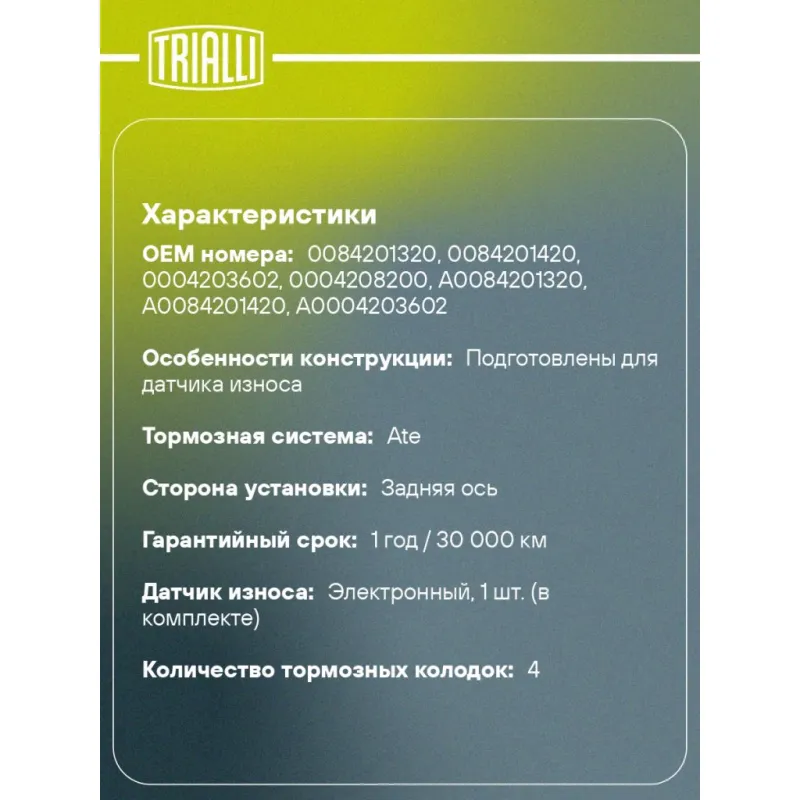 TRIALLI

Характеристики

OEM номера: 0084201320, 0084201420, 0004203602, 0004208200, A0084201320, A0084201420, A0004203602

Особенности конструкции: Подготовлены для датчика износа

Тормозная система: Ate

Сторона установки: Задняя ось

Гарантийный срок: 1 год / 30 000 км

Датчик износа: Электронный, 1 шт. (в комплекте)

Количество тормозных колодок: 4